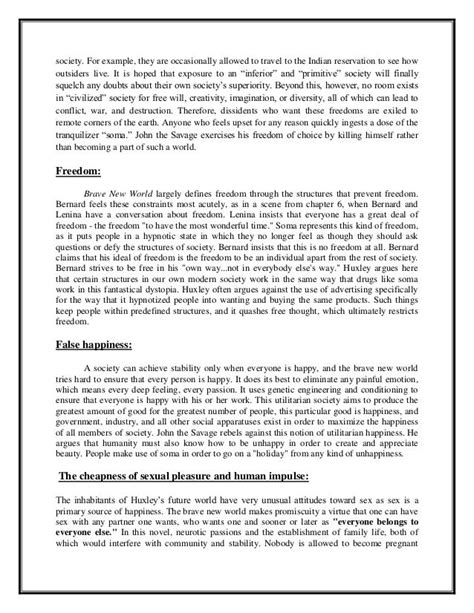 society. For example, they are occasionally allowed to travel to the Indian reservation to see how outsiders live. It is hoped that exposure to an "inferior" and "primitive" society will finally squelch any doubts about their own society's superiority. Beyond this, however, no room exists in "civilized" society for free will, creativity, imagination, or diversity, all of which can lead to conflict, war, and destruction. Therefore, dissidents who want these freedoms are exiled to remote corners of the earth. Anyone who feels upset for any reason quickly ingests a dose of the tranquilizer "soma." John the Savage exercises his freedom of choice by killing himself rather than becoming a part of such a world.

Freedom:

Brave New World largely defines freedom through the structures that prevent freedom. Bernard feels these constraints most acutely, as in a scene from chapter 6, when Bernard and Lenina have a conversation about freedom. Lenina insists that everyone has a great deal of freedom - the freedom "to have the most wonderful time." Soma represents this kind of freedom, as it puts people in a hypnotic state in which they no longer feel as though they should ask questions or defy the structures of society. Bernard insists that this is no freedom at all. Bernard claims that his ideal of freedom is the freedom to be an individual apart from the rest of society. Bernard strives to be free in his "own way...not in everybody else's way." Huxley argues here that certain structures in our own modern society work in the same way that drugs like soma work in this fantastical dystopia. Huxley often argues against the use of advertising specifically for the way that it hypnotized people into wanting and buying the same products. Such things keep people within predefined structures, and it quashes free thought, which ultimately restricts freedom.

False happiness:

A society can achieve stability only when everyone is happy, and the brave new world tries hard to ensure that every person is happy. It does its best to eliminate any painful emotion, which means every deep feeling, every passion. It uses genetic engineering and conditioning to ensure that everyone is happy with his or her work. This utilitarian society aims to produce the greatest amount of good for the greatest number of people, this particular good is happiness, and government, industry, and all other social apparatuses exist in order to maximize the happiness of all members of society. John the Savage rebels against this notion of utilitarian happiness. He argues that humanity must also know how to be unhappy in order to create and appreciate beauty. People make use of soma in order to go on a "holiday" from any kind of unhappiness.

The cheapness of sexual pleasure and human impulse:

The inhabitants of Huxley's future world have very unusual attitudes toward sex as sex is a primary source of happiness. The brave new world makes promiscuity a virtue that one can have sex with any partner one wants, who wants one and sooner or later as "everyone belongs to everyone else." In this novel, neurotic passions and the establishment of family life, both of which would interfere with community and stability. Nobody is allowed to become pregnant